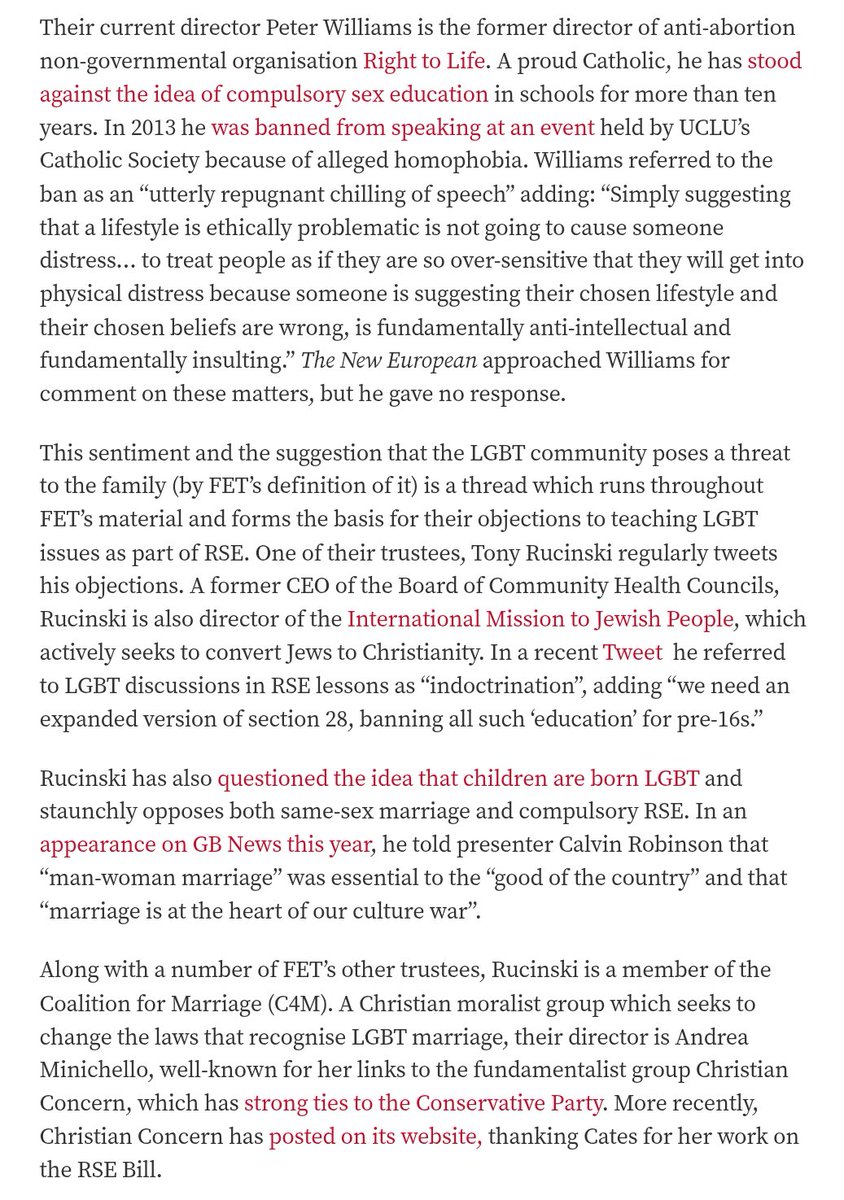 Their current director Peter Williams is the former director of anti-abortion non-governmental organisation Right to Life. A proud Catholic, he has stood against the idea of compulsory sex education in schools for more than ten years. In 2013 he was banned from speaking at an event held by UCLU's Catholic Society because of alleged homophobia. Williams referred to the ban as an "utterly repugnant chilling of speech" adding: "Simply suggesting that a lifestyle is ethically problematic is not going to cause someone distress... to treat people as if they are so over-sensitive that they will get into physical distress because someone is suggesting their chosen lifestyle and their chosen beliefs are wrong, is fundamentally anti-intellectual and fundamentally insulting." The New European approached Williams for comment on these matters, but he gave no response.

This sentiment and the suggestion that the LGBT community poses a threat to the family (by FET's definition of it) is a thread which runs throughout FET's material and forms the basis for their objections to teaching LGBT issues as part of RSE. One of their trustees, Tony Rucinski regularly tweets his objections. A former CEO of the Board of Community Health Councils, Rucinski is also director of the International Mission to Jewish People, which actively seeks to convert Jews to Christianity. In a recent Tweet he referred to LGBT discussions in RSE lessons as "indoctrination", adding "we need an expanded version of section 28, banning all such 'education' for pre-16s."

Rucinski has also questioned the idea that children are born LGBT and staunchly opposes both same-sex marriage and compulsory RSE. In an appearance on GB News this year, he told presenter Calvin Robinson that "man-woman marriage" was essential to the "good of the country" and that "marriage is at the heart of our culture war".

Along with a number of FET's other trustees, Rucinski is a member of the Coalition for Marriage (C4M). A Christian moralist group which seeks to change the laws that recognise LGBT marriage, their director is Andrea Minichello, well-known for her links to the fundamentalist group Christian Concern, which has strong ties to the Conservative Party. More recently, Christian Concern has posted on its website, thanking Cates for her work on the RSE Bill.